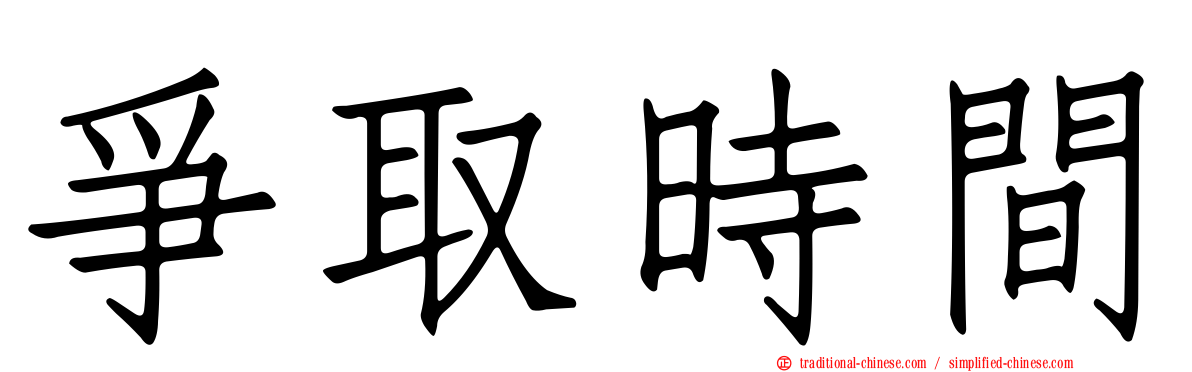 爭取時間

traditional-chinese.com / simplified-chinese.com